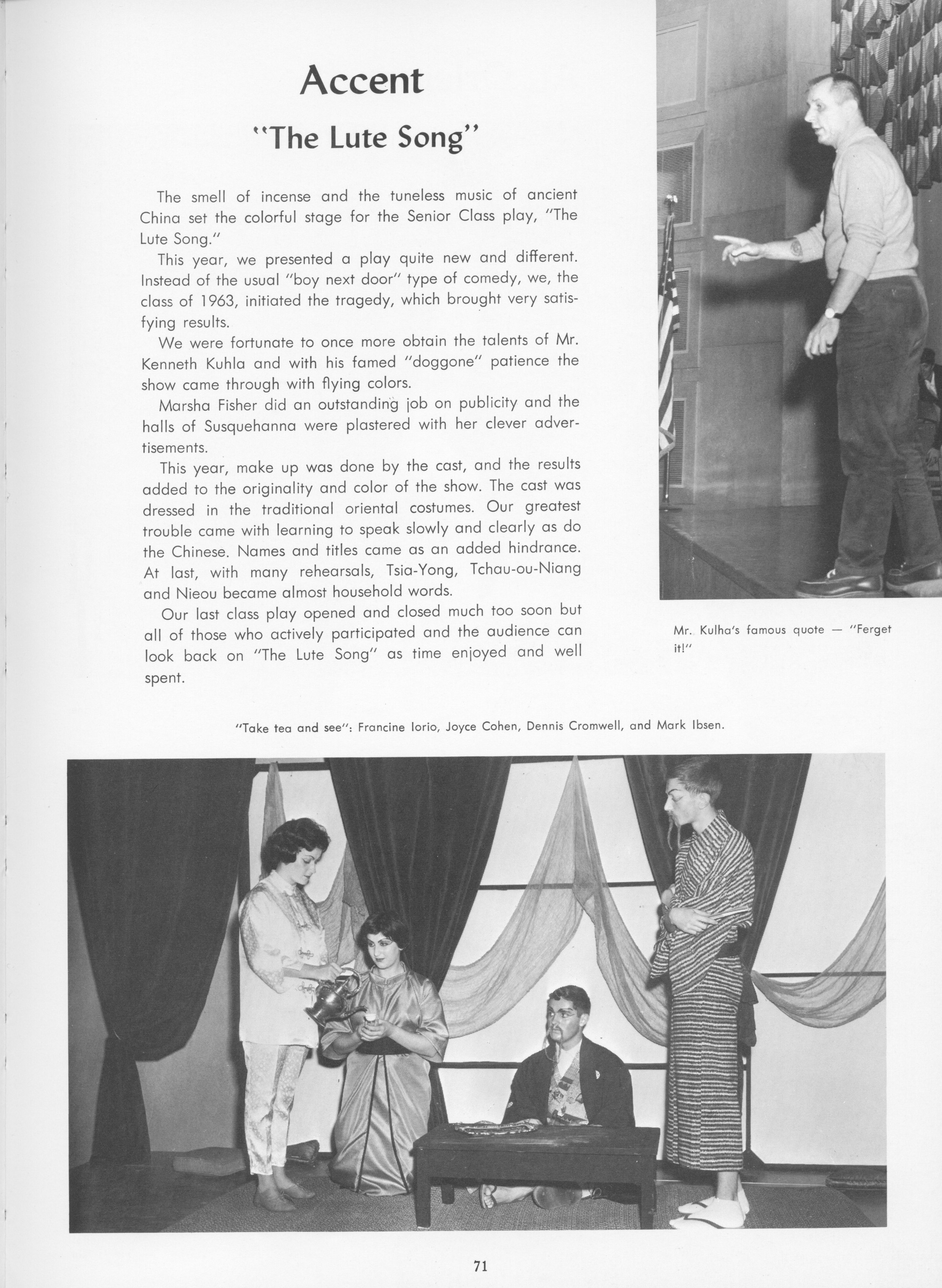 Accent

"The Lute Song"

The smell of incense and the tuneless music of ancient China set the colorful stage for the Senior Class play, "The Lute Song."

This year, we presented a play quite new and different. Instead of the usual "boy next door" type of comedy, we, the class of 1963, initiated the tragedy, which brought very satisfying results.

We were fortunate to once more obtain the talents of Mr. Kenneth Kuhla and with his famed "doggone" patience the show came through with flying colors.

Marsha Fisher did an outstanding job on publicity and the halls of Susquehanna were plastered with her clever advertisements.

This year, make up was done by the cast, and the results added to the originality and color of the show. The cast was dressed in the traditional oriental costumes. Our greatest trouble came with learning to speak slowly and clearly as do the Chinese. Names and titles came as an added hindrance. At last, with many rehearsals, Tsia-Yong, Tchau-ou-Niang and Nieou became almost household words.

Our last class play opened and closed much too soon but all of those who actively participated and the audience can look back on "The Lute Song" as time enjoyed and well spent.

Mr. Kulha's famous quote — "Ferget it!"

"Take tea and see": Francine Iorio, Joyce Cohen, Dennis Cromwell, and Mark Ibsen.

71